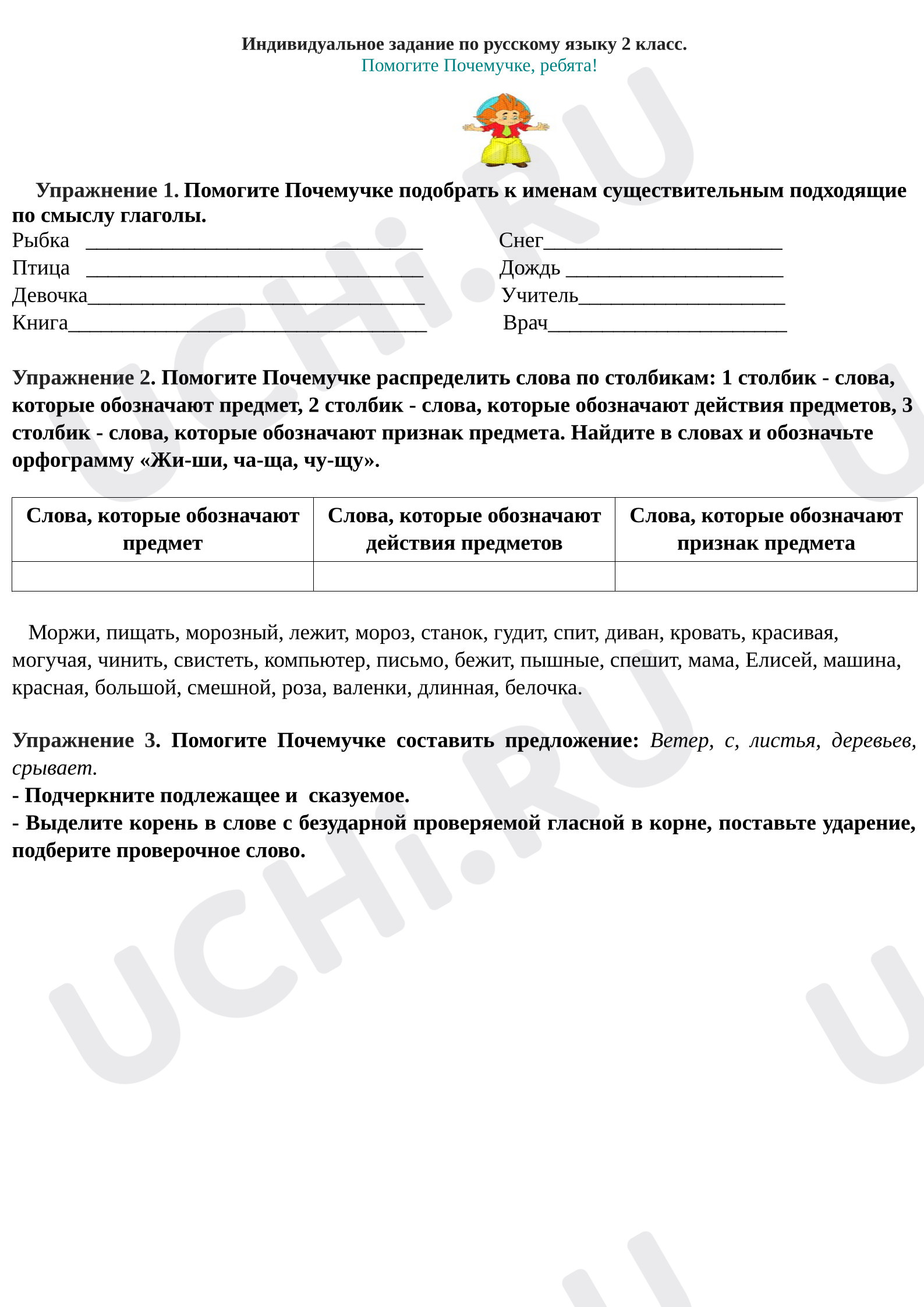 Индивидуальное задание по русскому языку 2 класс.
Помогите Почемучке, ребята!

Упражнение 1. Помогите Почемучке подобрать к именам существительным подходящие по смыслу глаголы.

Рыбка ____
Птица ____
Девочка____
Книга____

Снег____
Дождь ____
Учитель____
Врач____

Упражнение 2. Помогите Почемучке распределить слова по столбикам: 1 столбик - слова, которые обозначают предмет, 2 столбик - слова, которые обозначают действия предметов, 3 столбик - слова, которые обозначают признак предмета. Найдите в словах и обозначьте орфограмму «Жи-ши, ча-ща, чу-щу».

| Слова, которые обозначают предмет | Слова, которые обозначают действия предметов | Слова, которые обозначают признак предмета |
|---|---|---|
|  |  |  |

Моржи, пищать, морозный, лежит, мороз, станок, гудит, спит, диван, кровать, красивая, могучая, чинить, свистеть, компьютер, письмо, бежит, пышные, спешит, мама, Елисей, машина, красная, большой, смешной, роза, валенки, длинная, белочка.

Упражнение 3. Помогите Почемучке составить предложение: Ветер, с, листья, деревьев, срывает.
- Подчеркните подлежащее и сказуемое.
- Выделите корень в слове с безударной проверяемой гласной в корне, поставьте ударение, подберите проверочное слово.

UCHi.RU